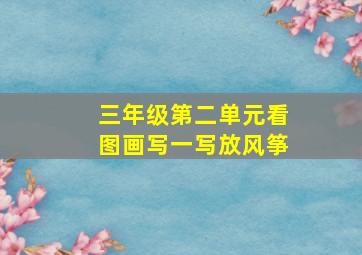 三年级第二单元看图画写一写放风筝